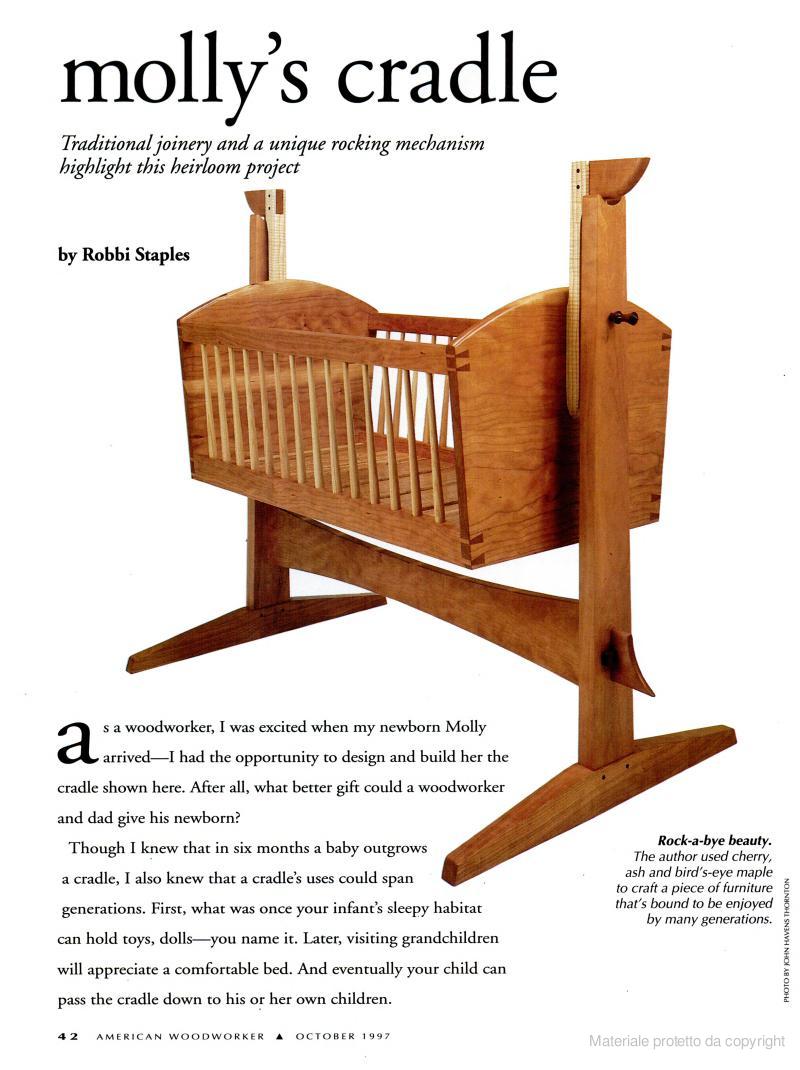 molly's cradle

Traditional joinery and a unique rocking mechanism highlight this heirloom project

by Robbi Staples

as a woodworker, I was excited when my newborn Molly arrived—I had the opportunity to design and build her the cradle shown here. After all, what better gift could a woodworker and dad give his newborn?

Though I knew that in six months a baby outgrows a cradle, I also knew that a cradle's uses could span generations. First, what was once your infant's sleepy habitat can hold toys, dolls—you name it. Later, visiting grandchildren will appreciate a comfortable bed. And eventually your child can pass the cradle down to his or her own children.

Rock-a-bye beauty. The author used cherry, ash and bird's-eye maple to craft a piece of furniture that's bound to be enjoyed by many generations.

PHOTO BY JOHN HAVENS THORNTON

42 AMERICAN WOODWORKER ▲ OCTOBER 1997

Materiale protetto da copyright